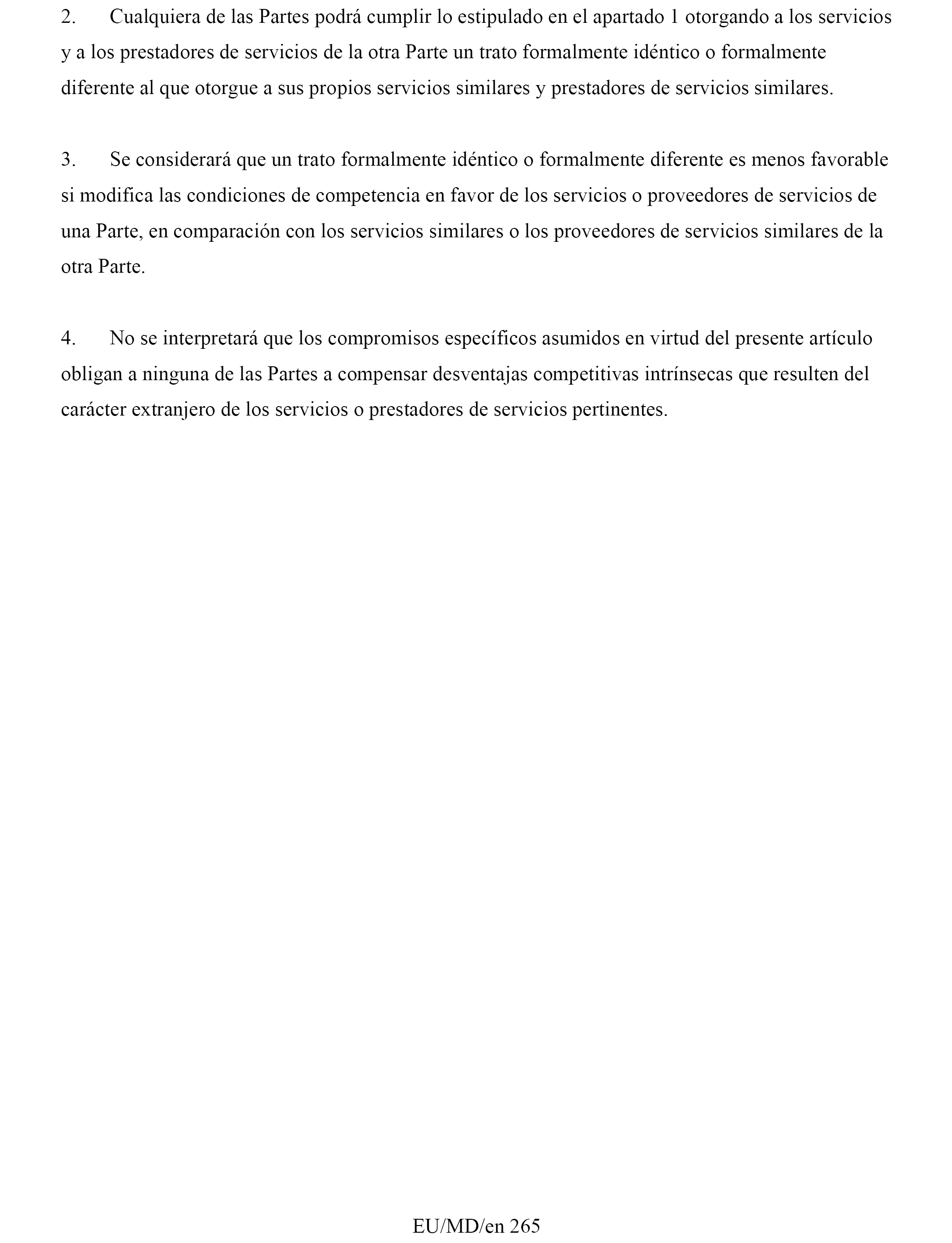 2. Cualquiera de las Partes podrá cumplir lo estipulado en el apartado 1 otorgando a los servicios y a los prestadores de servicios de la otra Parte un trato formalmente idéntico o formalmente diferente al que otorgue a sus propios servicios similares y prestadores de servicios similares.

3. Se considerará que un trato formalmente idéntico o formalmente diferente es menos favorable si modifica las condiciones de competencia en favor de los servicios o proveedores de servicios de una Parte, en comparación con los servicios similares o los proveedores de servicios similares de la otra Parte.

4. No se interpretará que los compromisos específicos asumidos en virtud del presente artículo obligan a ninguna de las Partes a compensar desventajas competitivas intrínsecas que resulten del carácter extranjero de los servicios o prestadores de servicios pertinentes.

EU/MD/en 265